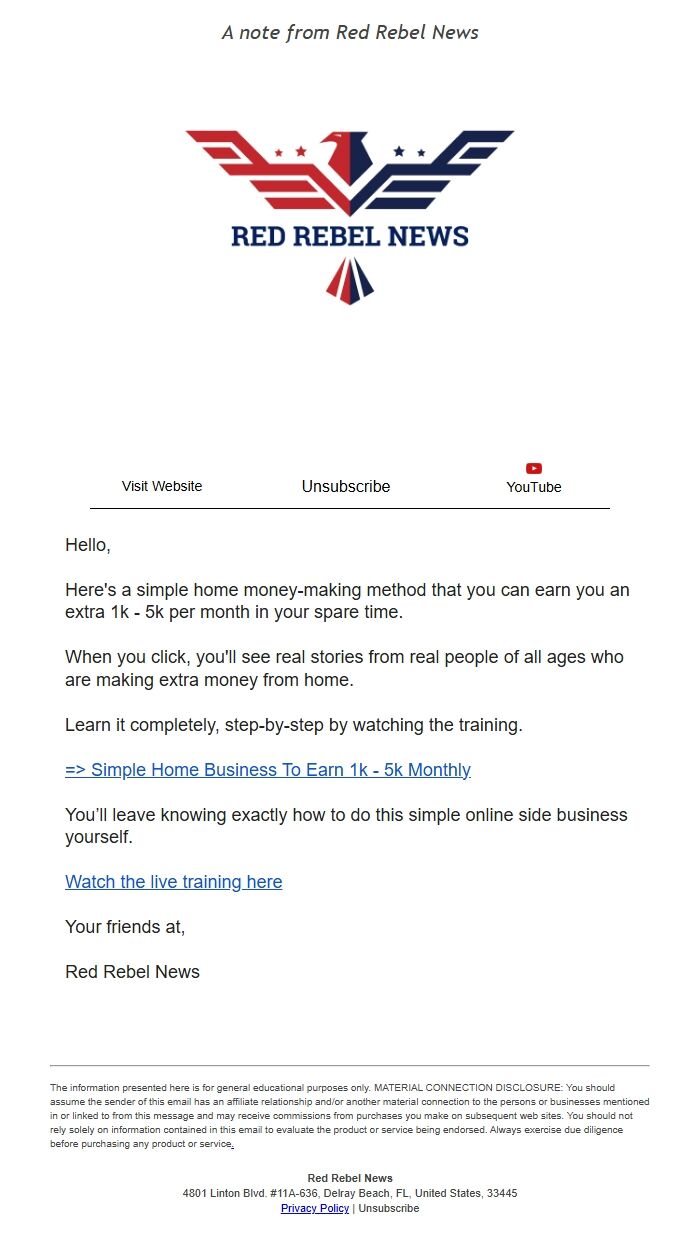 A note from Red Rebel News

RED REBEL NEWS

Visit Website Unsubscribe YouTube

Hello,

Here's a simple home money-making method that you can earn you an extra 1k - 5k per month in your spare time.

When you click, you'll see real stories from real people of all ages who are making extra money from home.

Learn it completely, step-by-step by watching the training.

=> Simple Home Business To Earn 1k - 5k Monthly

You'll leave knowing exactly how to do this simple online side business yourself.

Watch the live training here

Your friends at,

Red Rebel News

The information presented here is for general educational purposes only. MATERIAL CONNECTION DISCLOSURE: You should assume the sender of this email has an affiliate relationship and/or another material connection to the persons or businesses mentioned in or linked to from this message and may receive commissions from purchases you make on subsequent web sites. You should not rely solely on information contained in this email to evaluate the product or service being endorsed. Always exercise due diligence before purchasing any product or service.

Red Rebel News
4801 Linton Blvd. #11A-636, Delray Beach, FL, United States, 33445
Privacy Policy | Unsubscribe